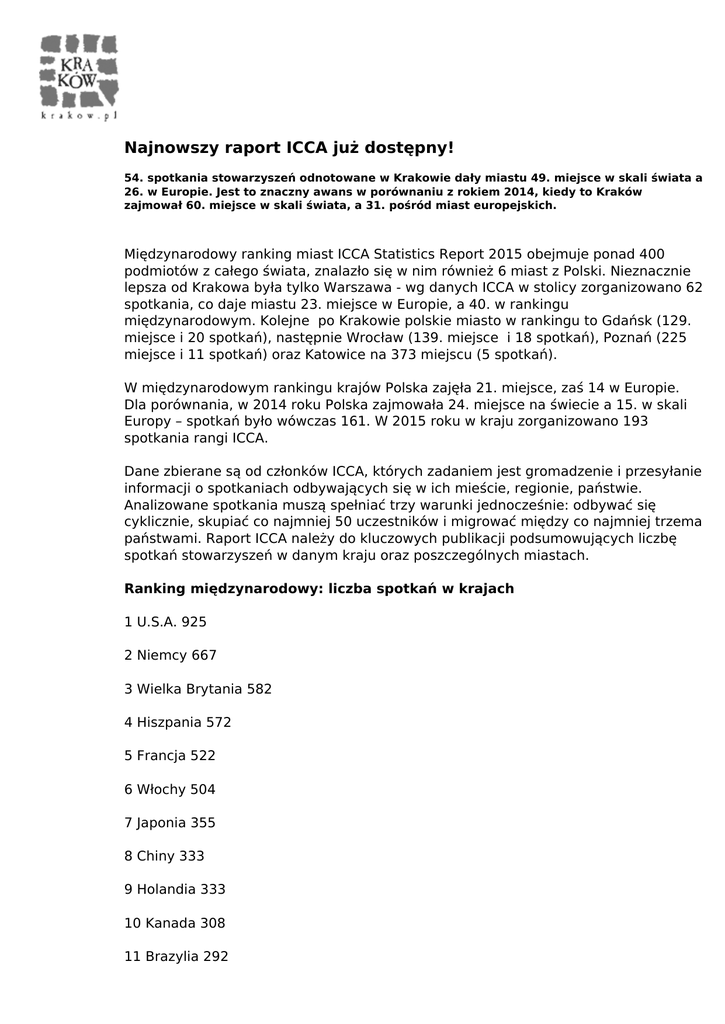 KRA
KÓW
krakow.pl

Najnowszy raport ICCA już dostępny!

54. spotkania stowarzyszeń odnotowane w Krakowie dały miastu 49. miejsce w skali świata a 26. w Europie. Jest to znaczny awans w porównaniu z rokiem 2014, kiedy to Kraków zajmował 60. miejsce w skali świata, a 31. pośród miast europejskich.

Międzynarodowy ranking miast ICCA Statistics Report 2015 obejmuje ponad 400 podmiotów z całego świata, znalazło się w nim również 6 miast z Polski. Nieznacznie lepsza od Krakowa była tylko Warszawa - wg danych ICCA w stolicy zorganizowano 62 spotkania, co daje miastu 23. miejsce w Europie, a 40. w rankingu międzynarodowym. Kolejne po Krakowie polskie miasto w rankingu to Gdańsk (129. miejsce i 20 spotkań), następnie Wrocław (139. miejsce i 18 spotkań), Poznań (225 miejsce i 11 spotkań) oraz Katowice na 373 miejscu (5 spotkań).

W międzynarodowym rankingu krajów Polska zajęła 21. miejsce, zaś 14 w Europie. Dla porównania, w 2014 roku Polska zajmowała 24. miejsce na świecie a 15. w skali Europy – spotkań było wówczas 161. W 2015 roku w kraju zorganizowano 193 spotkania rangi ICCA.

Dane zbierane są od członków ICCA, których zadaniem jest gromadzenie i przesyłanie informacji o spotkaniach odbywających się w ich mieście, regionie, państwie. Analizowane spotkania muszą spełniać trzy warunki jednocześnie: odbywać się cyklicznie, skupiać co najmniej 50 uczestników i migrować między co najmniej trzema państwami. Raport ICCA należy do kluczowych publikacji podsumowujących liczbę spotkań stowarzyszeń w danym kraju oraz poszczególnych miastach.

Ranking międzynarodowy: liczba spotkań w krajach

1 U.S.A. 925

2 Niemcy 667

3 Wielka Brytania 582

4 Hiszpania 572

5 Francja 522

6 Włochy 504

7 Japonia 355

8 Chiny 333

9 Holandia 333

10 Kanada 308

11 Brazylia 292